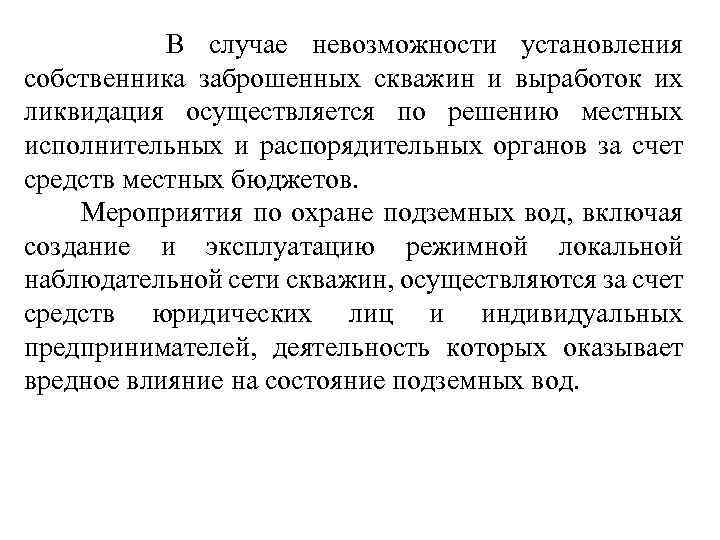 В случае невозможности установления собственника заброшенных скважин и выработок их ликвидация осуществляется по решению местных исполнительных и распорядительных органов за счет средств местных бюджетов.

Мероприятия по охране подземных вод, включая создание и эксплуатацию режимной локальной наблюдательной сети скважин, осуществляются за счет средств юридических лиц и индивидуальных предпринимателей, деятельность которых оказывает вредное влияние на состояние подземных вод.